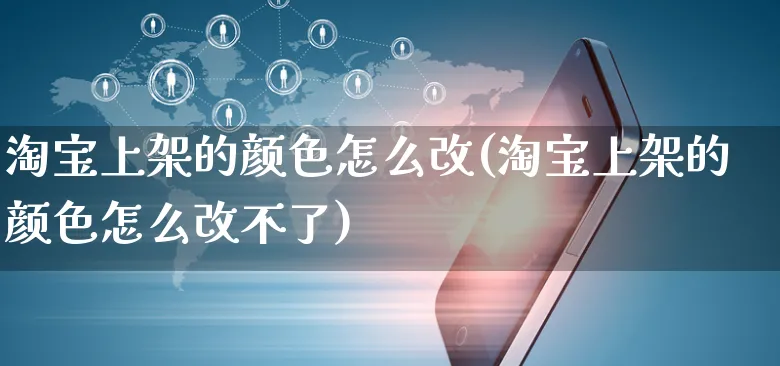 淘宝上架的颜色怎么改(淘宝上架的颜色怎么改不了)